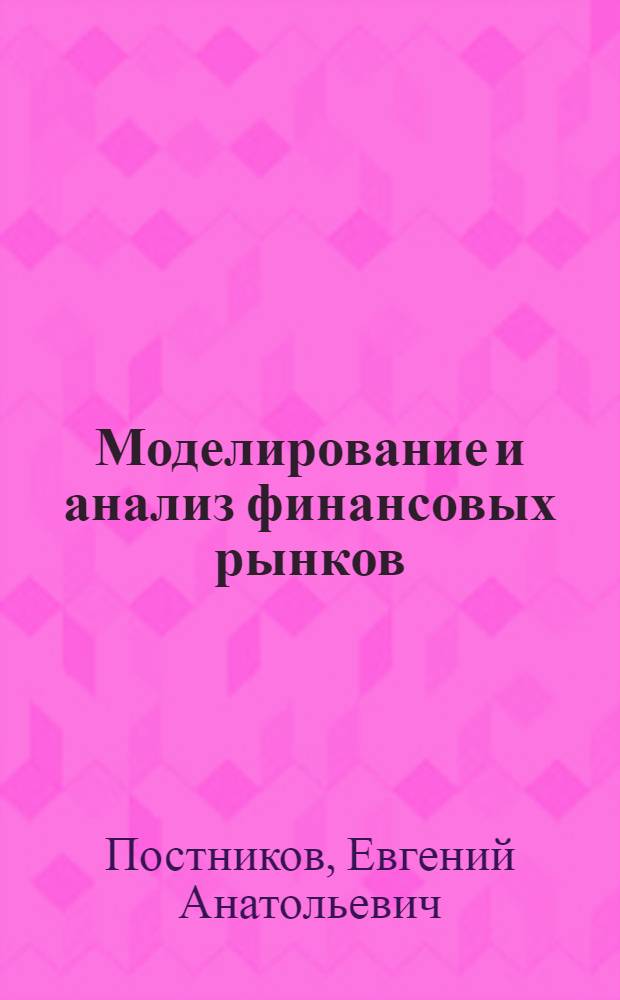 Моделирование и анализ финансовых рынков

Постников, Евгений Анатольевич